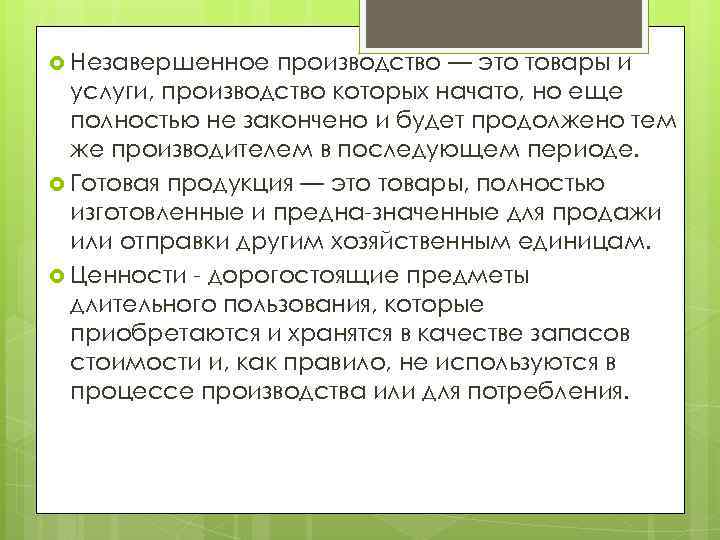 Незавершенное производство — это товары и услуги, производство которых начато, но еще полностью не закончено и будет продолжено тем же производителем в последующем периоде.

Готовая продукция — это товары, полностью изготовленные и предна-значенные для продажи или отправки другим хозяйственным единицам.

Ценности - дорогостоящие предметы длительного пользования, которые приобретаются и хранятся в качестве запасов стоимости и, как правило, не используются в процессе производства или для потребления.